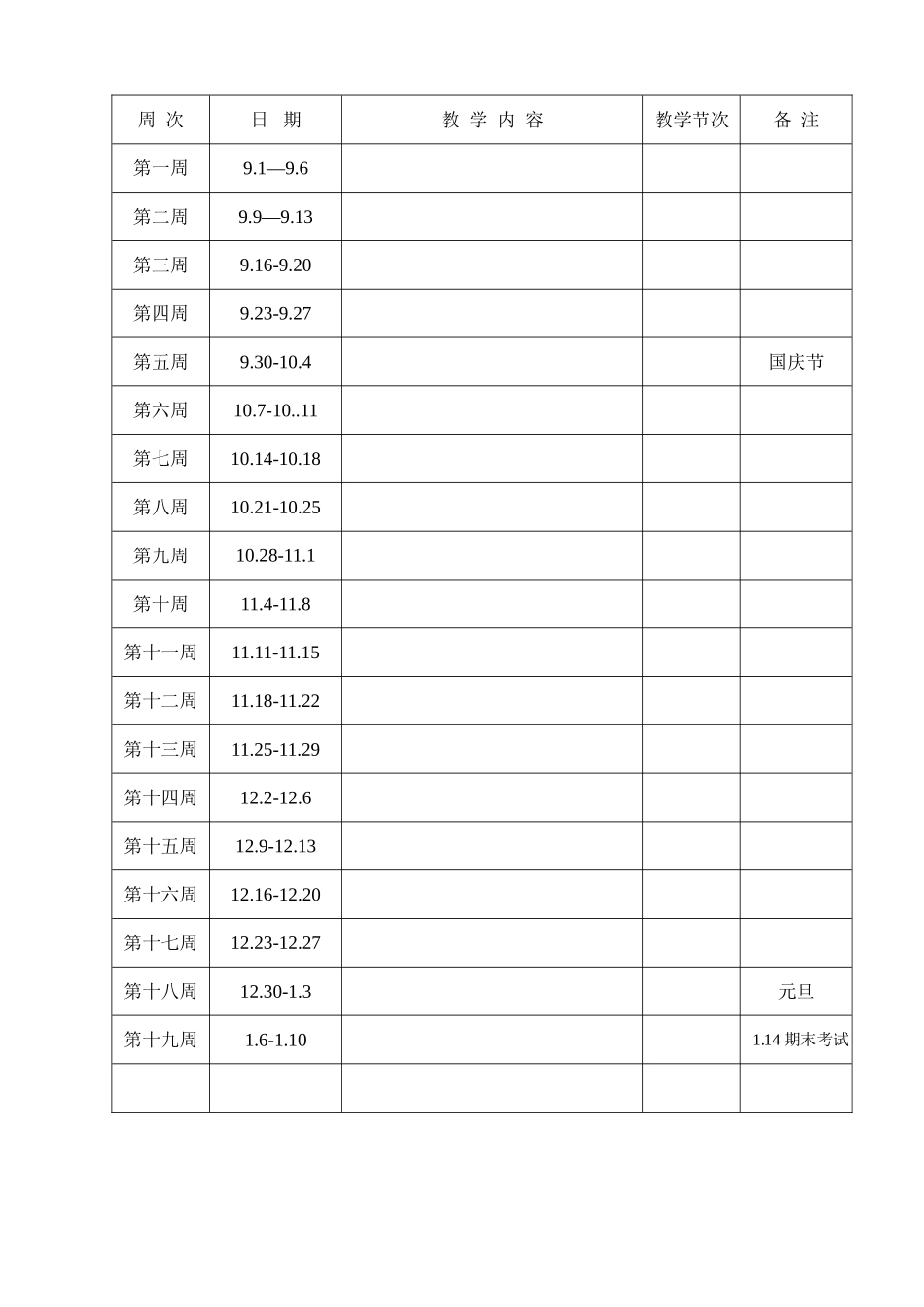 | 周 次 | 日 期 | 教 学 内 容 | 教学节次 | 备 注 |
|---|---|---|---|---|
| 第一周 | 9.1—9.6 | | | |
| 第二周 | 9.9—9.13 | | | |
| 第三周 | 9.16-9.20 | | | |
| 第四周 | 9.23-9.27 | | | |
| 第五周 | 9.30-10.4 | | | 国庆节 |
| 第六周 | 10.7-10..11 | | | |
| 第七周 | 10.14-10.18 | | | |
| 第八周 | 10.21-10.25 | | | |
| 第九周 | 10.28-11.1 | | | |
| 第十周 | 11.4-11.8 | | | |
| 第十一周 | 11.11-11.15 | | | |
| 第十二周 | 11.18-11.22 | | | |
| 第十三周 | 11.25-11.29 | | | |
| 第十四周 | 12.2-12.6 | | | |
| 第十五周 | 12.9-12.13 | | | |
| 第十六周 | 12.16-12.20 | | | |
| 第十七周 | 12.23-12.27 | | | |
| 第十八周 | 12.30-1.3 | | | 元旦 |
| 第十九周 | 1.6-1.10 | | | 1.14 期末考试 |
| | | | | |